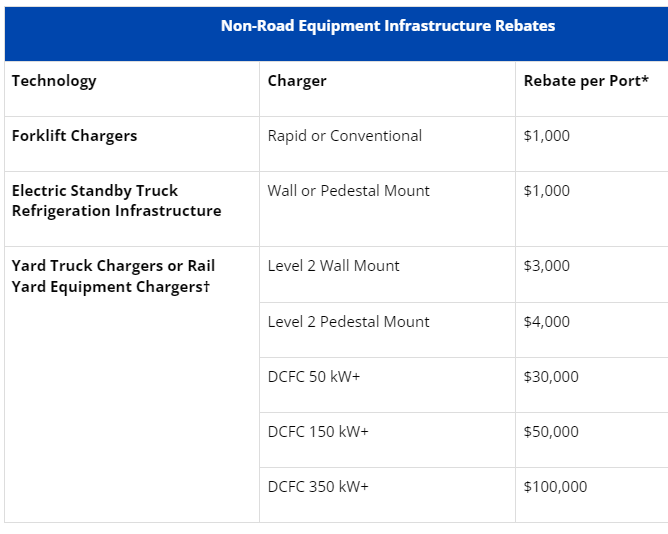 Non-Road Equipment Infrastructure Rebates

| Technology | Charger | Rebate per Port* |
|---|---|---|
| Forklift Chargers | Rapid or Conventional | \$1,000 |
| Electric Standby Truck Refrigeration Infrastructure | Wall or Pedestal Mount | \$1,000 |
| Yard Truck Chargers or Rail Yard Equipment Chargers† | Level 2 Wall Mount | \$3,000 |
| | Level 2 Pedestal Mount | \$4,000 |
| | DCFC 50 kW+ | \$30,000 |
| | DCFC 150 kW+ | \$50,000 |
| | DCFC 350 kW+ | \$100,000 |